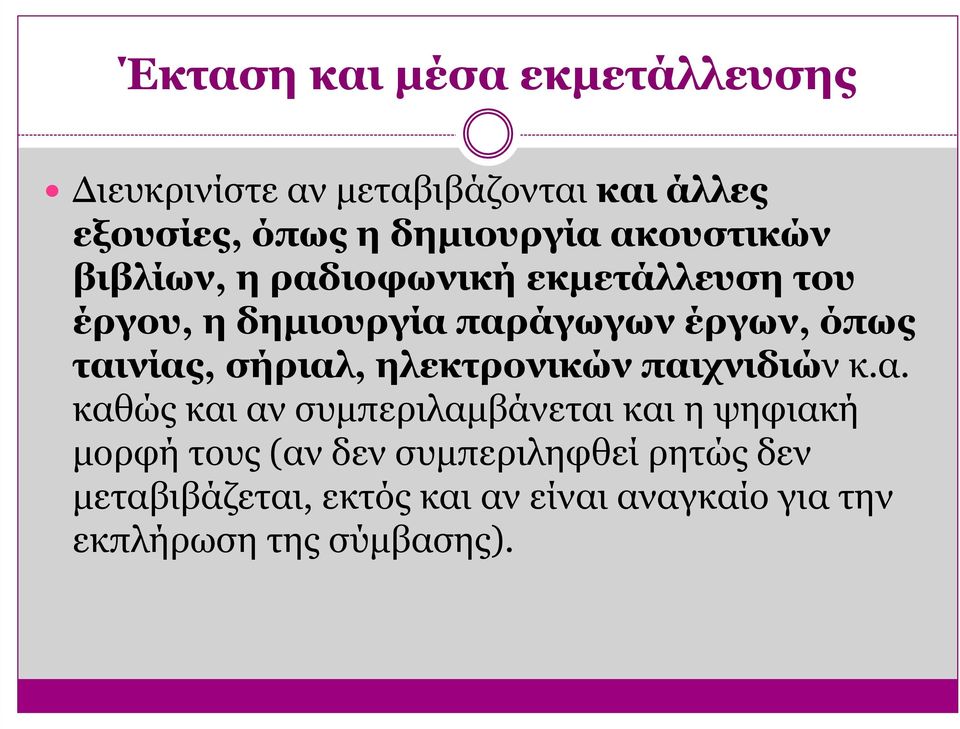 Έκταση και μέσα εκμετάλλευσης

Διευκρινίστε αν μεταβιβάζονται και άλλες εξουσίες, όπως η δημιουργία ακουστικών βιβλίων, η ραδιοφωνική εκμετάλλευση του έργου, η δημιουργία παράγωγων έργων, όπως ταινίας, σήριαλ, ηλεκτρονικών παιχνιδιών κ.α. καθώς και αν συμπεριλαμβάνεται και η ψηφιακή μορφή τους (αν δεν συμπεριληφθεί ρητώς δεν μεταβιβάζεται, εκτός και αν είναι αναγκαίο για την εκπλήρωση της σύμβασης).